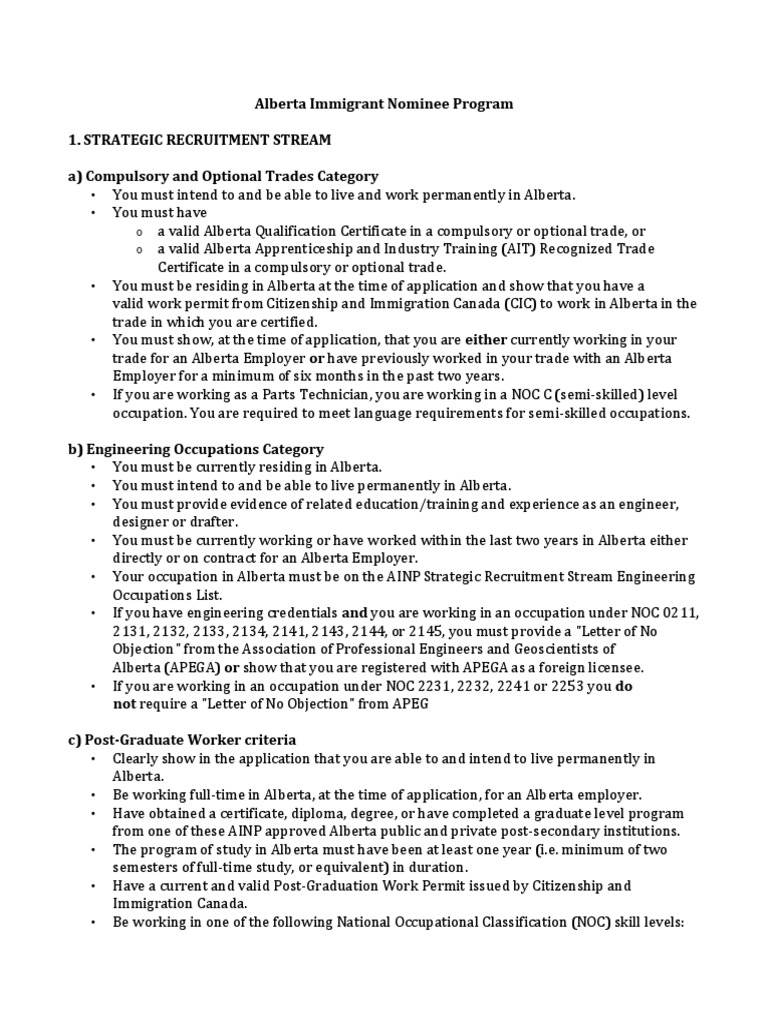 Alberta Immigrant Nominee Program

1. STRATEGIC RECRUITMENT STREAM

a) Compulsory and Optional Trades Category
• You must intend to and be able to live and work permanently in Alberta.
• You must have
o a valid Alberta Qualification Certificate in a compulsory or optional trade, or
o a valid Alberta Apprenticeship and Industry Training (AIT) Recognized Trade Certificate in a compulsory or optional trade.
• You must be residing in Alberta at the time of application and show that you have a valid work permit from Citizenship and Immigration Canada (CIC) to work in Alberta in the trade in which you are certified.
• You must show, at the time of application, that you are either currently working in your trade for an Alberta Employer or have previously worked in your trade with an Alberta Employer for a minimum of six months in the past two years.
• If you are working as a Parts Technician, you are working in a NOC C (semi-skilled) level occupation. You are required to meet language requirements for semi-skilled occupations.

b) Engineering Occupations Category
• You must be currently residing in Alberta.
• You must intend to and be able to live permanently in Alberta.
• You must provide evidence of related education/training and experience as an engineer, designer or drafter.
• You must be currently working or have worked within the last two years in Alberta either directly or on contract for an Alberta Employer.
• Your occupation in Alberta must be on the AINP Strategic Recruitment Stream Engineering Occupations List.
• If you have engineering credentials and you are working in an occupation under NOC 0211, 2131, 2132, 2133, 2134, 2141, 2143, 2144, or 2145, you must provide a "Letter of No Objection" from the Association of Professional Engineers and Geoscientists of Alberta (APEGA) or show that you are registered with APEGA as a foreign licensee.
• If you are working in an occupation under NOC 2231, 2232, 2241 or 2253 you do not require a "Letter of No Objection" from APEG

c) Post-Graduate Worker criteria
• Clearly show in the application that you are able to and intend to live permanently in Alberta.
• Be working full-time in Alberta, at the time of application, for an Alberta employer.
• Have obtained a certificate, diploma, degree, or have completed a graduate level program from one of these AINP approved Alberta public and private post-secondary institutions.
• The program of study in Alberta must have been at least one year (i.e. minimum of two semesters of full-time study, or equivalent) in duration.
• Have a current and valid Post-Graduation Work Permit issued by Citizenship and Immigration Canada.
• Be working in one of the following National Occupational Classification (NOC) skill levels: